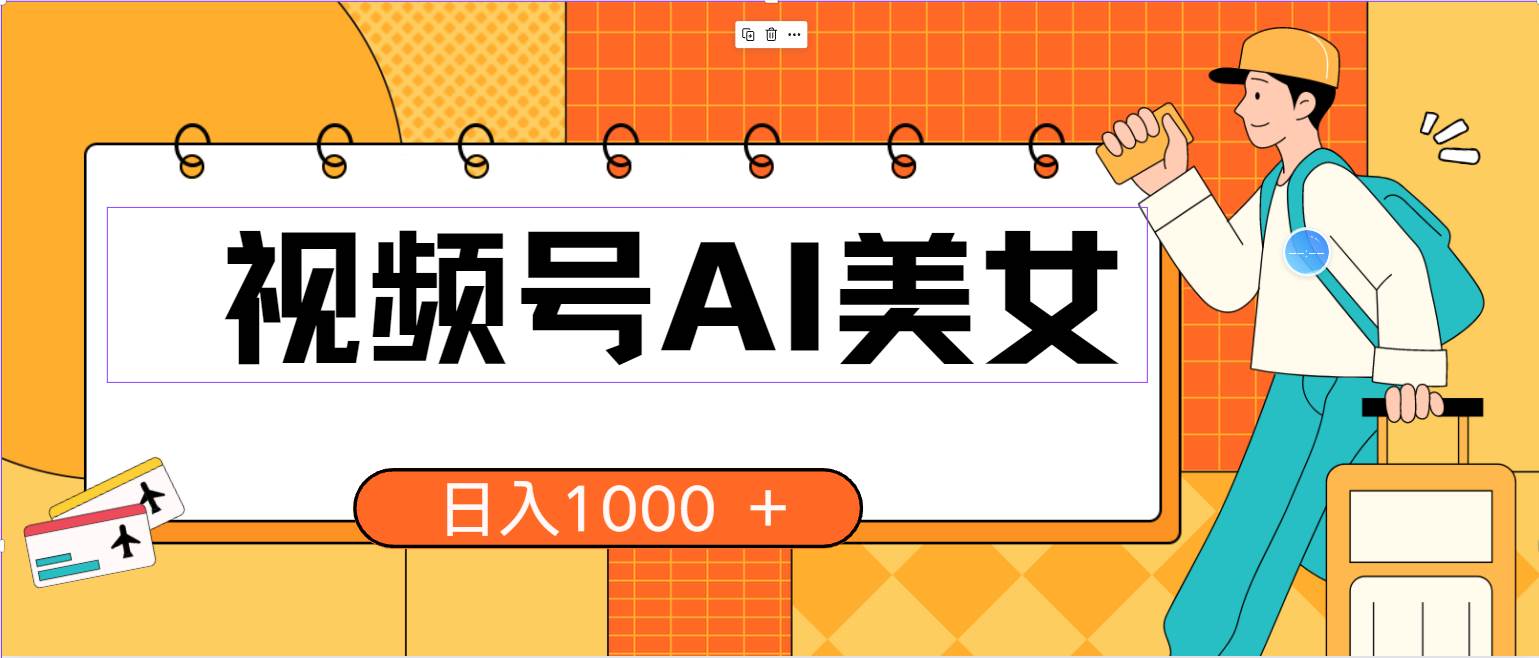 视频号AI美女

日入1000 ＋